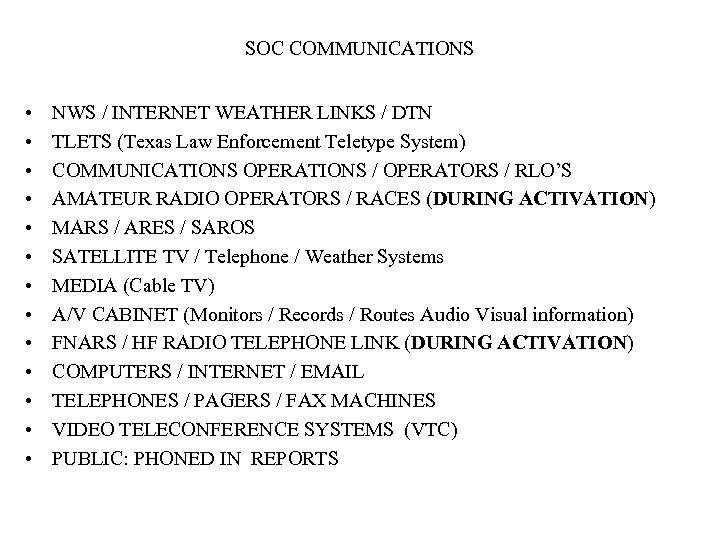 SOC COMMUNICATIONS

• NWS / INTERNET WEATHER LINKS / DTN
• TLETS (Texas Law Enforcement Teletype System)
• COMMUNICATIONS OPERATIONS / OPERATORS / RLO'S
• AMATEUR RADIO OPERATORS / RACES (DURING ACTIVATION)
• MARS / ARES / SAROS
• SATELLITE TV / Telephone / Weather Systems
• MEDIA (Cable TV)
• A/V CABINET (Monitors / Records / Routes Audio Visual information)
• FNARS / HF RADIO TELEPHONE LINK (DURING ACTIVATION)
• COMPUTERS / INTERNET / EMAIL
• TELEPHONES / PAGERS / FAX MACHINES
• VIDEO TELECONFERENCE SYSTEMS (VTC)
• PUBLIC: PHONED IN REPORTS